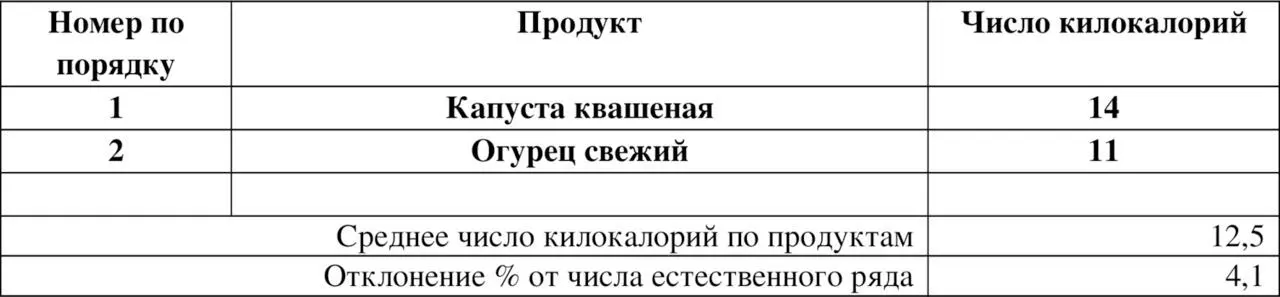 | Номер по порядку | Продукт | Число килокалорий |
|---|---|---|
| 1 | Капуста квашеная | 14 |
| 2 | Огурец свежий | 11 |
| | | |
| Среднее число килокалорий по продуктам | | 12,5 |
| Отклонение % от числа естественного ряда | | 4,1 |